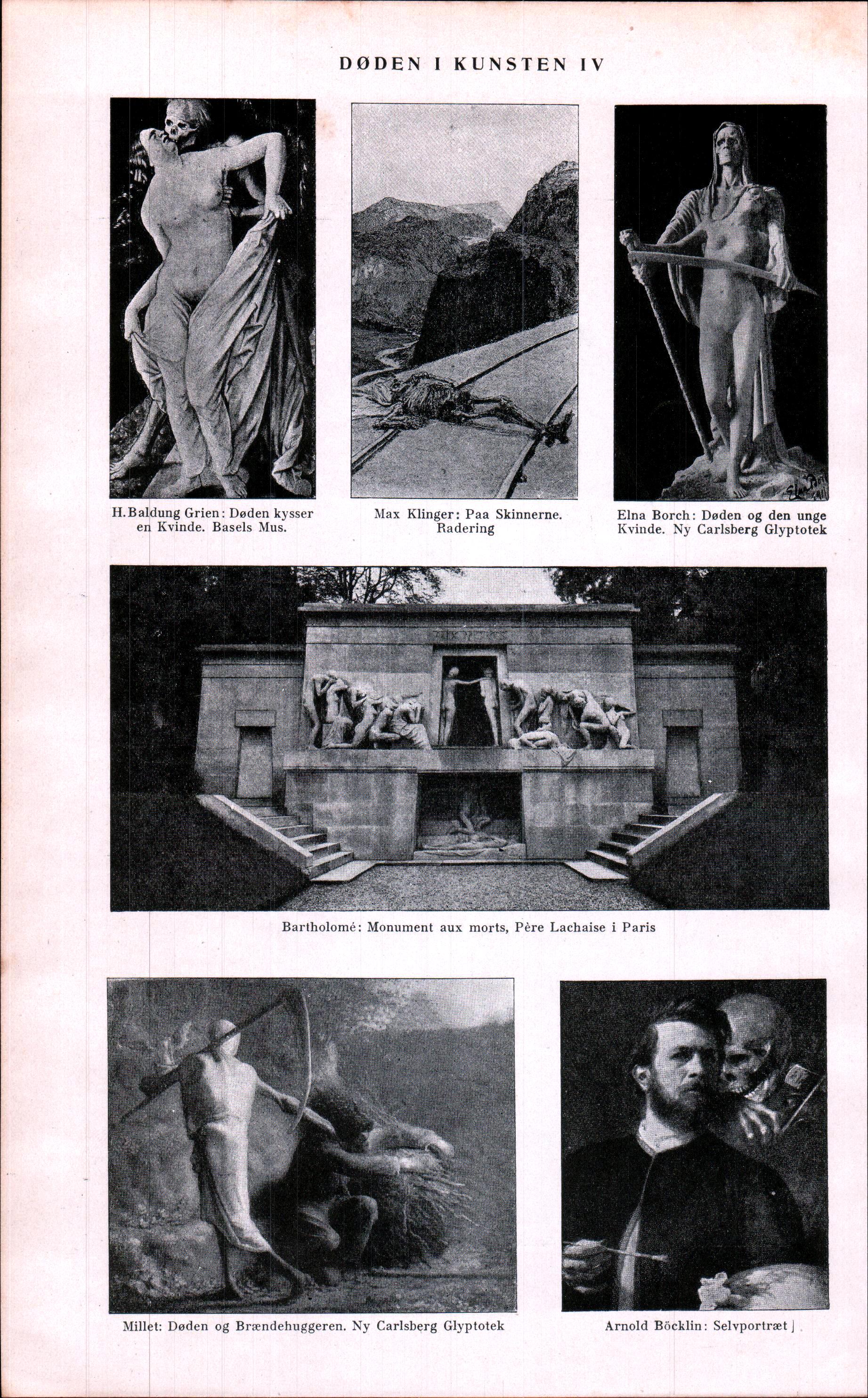 DØDEN I KUNSTEN IV

H. Baldung Grien: Døden kysser en Kvinde. Basels Mus.

Max Klinger: Paa Skinnerne. Radering

Elna Borch: Døden og den unge Kvinde. Ny Carlsberg Glyptotek

Bartholomé: Monument aux morts, Père Lachaise i Paris

Millet: Døden og Brændehuggeren. Ny Carlsberg Glyptotek

Arnold Böcklin: Selvportræt